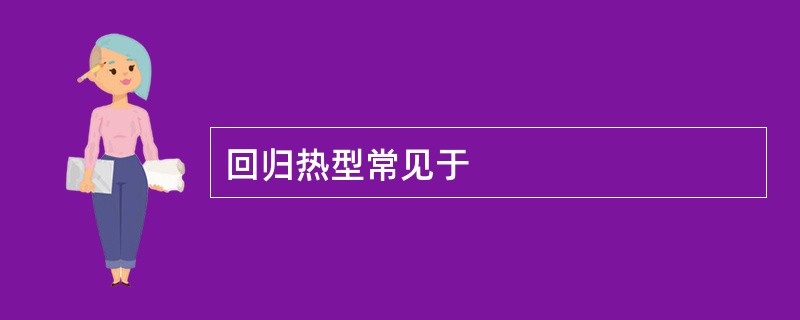 回归热型常见于